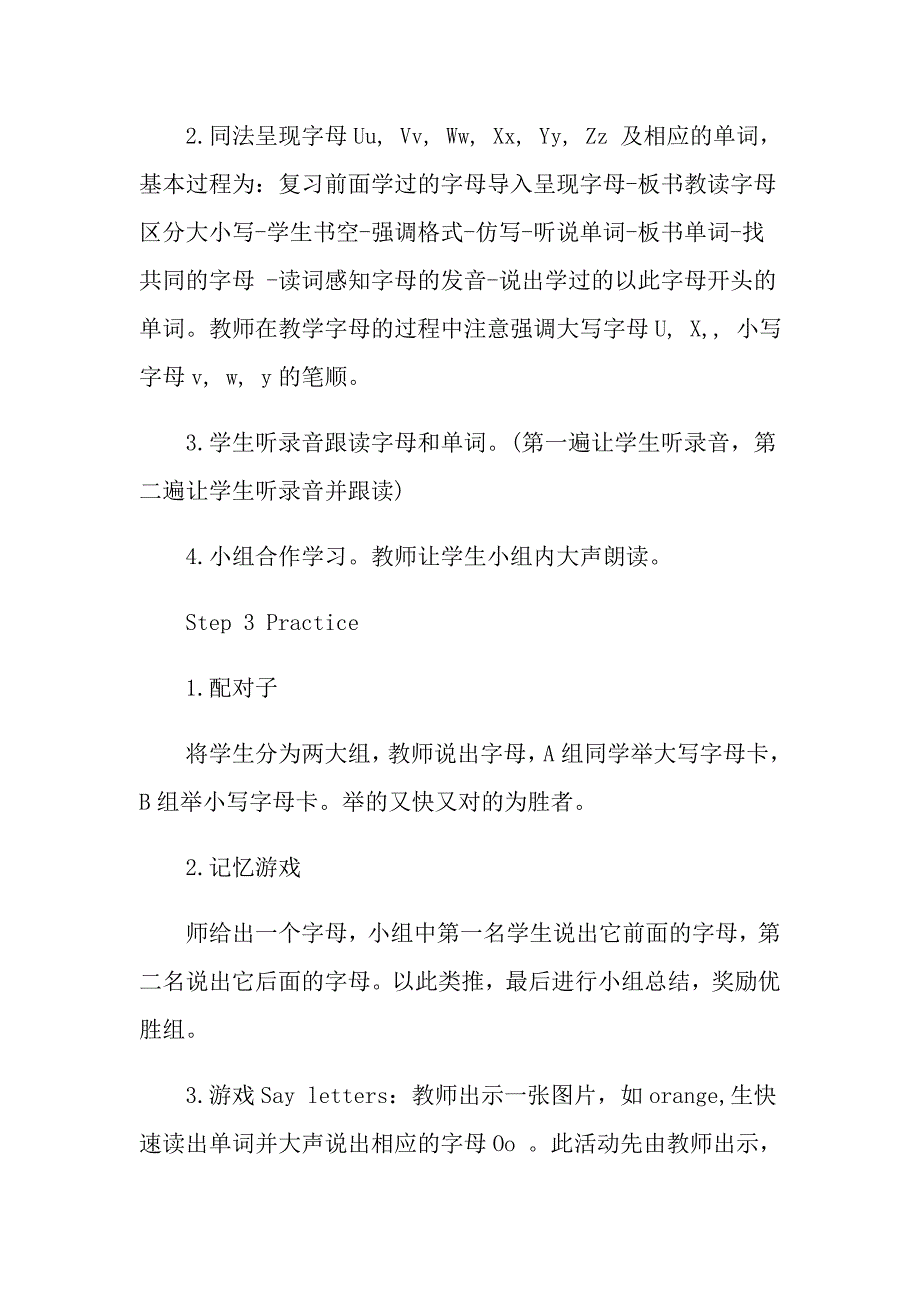 2.同法呈现字母 Uu, Vv, Ww, Xx, Yy, Zz 及相应的单词，基本过程为：复习前面学过的字母导入呈现字母-板书教读字母区分大小写-学生书空-强调格式-仿写-听说单词-板书单词-找共同的字母 -读词感知字母的发音-说出学过的以此字母开头的单词。教师在教学字母的过程中注意强调大写字母 U, X,, 小写字母 v, w, y 的笔顺。

3.学生听录音跟读字母和单词。(第一遍让学生听录音，第二遍让学生听录音并跟读)

4.小组合作学习。教师让学生小组内大声朗读。

Step 3 Practice

1.配对子

将学生分为两大组，教师说出字母，A 组同学举大写字母卡，B 组举小写字母卡。举的又快又对的为胜者。

2.记忆游戏

师给出一个字母，小组中第一名学生说出它前面的字母，第二名说出它后面的字母。以此类推，最后进行小组总结，奖励优胜组。

3.游戏 Say letters：教师出示一张图片，如 orange,生快速读出单词并大声说出相应的字母 Oo 。此活动先由教师出示，